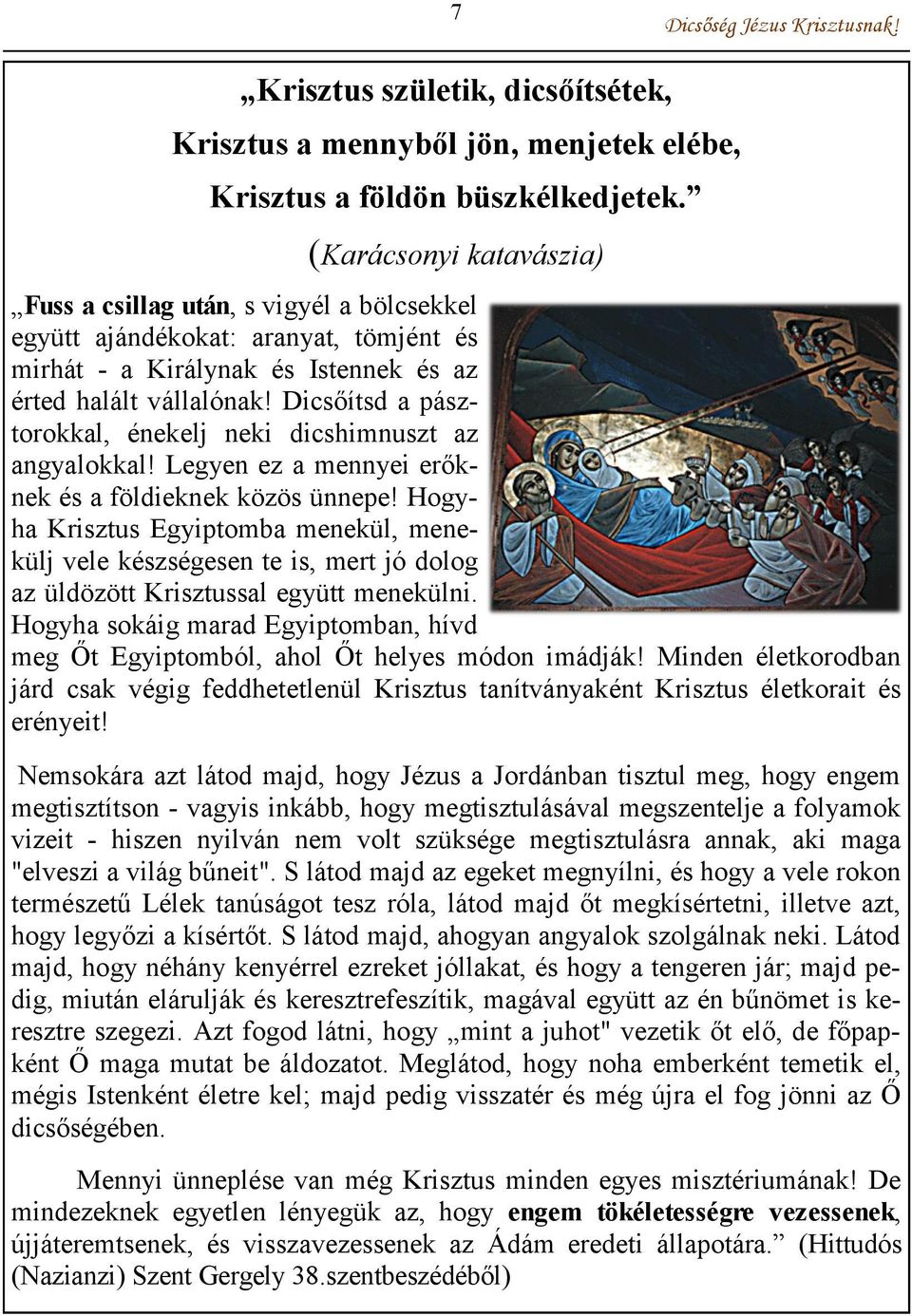 7

Dicsőség Jézus Krisztusnak!

„Krisztus születik, dicsőítsétek,

Krisztus a mennyből jön, menjetek elébe,

Krisztus a földön büszkélkedjetek.”

(Karácsonyi katavászia)

„Fuss a csillag után, s vigyél a bölcsekkel együtt ajándékokat: aranyat, tömjént és mirhát - a Királynak és Istennek és az érted halált vállalónak! Dicsőítsd a pásztorokkal, énekelj neki dicshimnuszt az angyalokkal! Legyen ez a mennyei erőknek és a földieknek közös ünnepe! Hogyha Krisztus Egyiptomba menekül, menekülj vele készségesen te is, mert jó dolog az üldözött Krisztussal együtt menekülni. Hogyha sokáig marad Egyiptomban, hívd meg Őt Egyiptomból, ahol Őt helyes módon imádják! Minden életkorodban járd csak végig feddhetetlenül Krisztus tanítványaként Krisztus életkorait és erényeit!

Nemsokára azt látod majd, hogy Jézus a Jordánban tisztul meg, hogy engem megtisztítson - vagyis inkább, hogy megtisztulásával megszentelje a folyamok vizeit - hiszen nyilván nem volt szüksége megtisztulásra annak, aki maga "elveszi a világ bűneit". S látod majd az egeket megnyílni, és hogy a vele rokon természetű Lélek tanúságot tesz róla, látod majd őt megkísértetni, illetve azt, hogy legyőzi a kísértőt. S látod majd, ahogyan angyalok szolgálnak neki. Látod majd, hogy néhány kenyérrel ezreket jóllakat, és hogy a tengeren jár; majd pedig, miután elárulják és keresztrefeszítik, magával együtt az én bűnömet is keresztre szegezi. Azt fogod látni, hogy „mint a juhot" vezetik őt elő, de főpapként Ő maga mutat be áldozatot. Meglátod, hogy noha emberként temetik el, mégis Istenként életre kel; majd pedig visszatér és még újra el fog jönni az Ő dicsőségében.

Mennyi ünneplése van még Krisztus minden egyes misztériumának! De mindezeknek egyetlen lényegük az, hogy engem tökéletességre vezessenek, újjáteremtsenek, és visszavezessenek az Ádám eredeti állapotára.” (Hittudós (Nazianzi) Szent Gergely 38.szentbeszédéből)